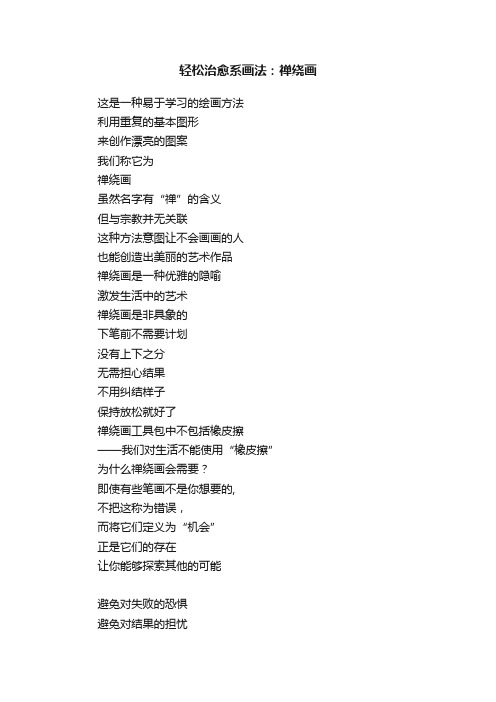 轻松治愈系画法：禅绕画

这是一种易于学习的绘画方法
利用重复的基本图形
来创作漂亮的图案
我们称它为
禅绕画
虽然名字有“禅”的含义
但与宗教并无关联
这种方法意图让不会画画的人
也能创造出美丽的艺术作品
禅绕画是一种优雅的隐喻
激发生活中的艺术
禅绕画是非具象的
下笔前不需要计划
没有上下之分
无需担心结果
不用纠结样子
保持放松就好了
禅绕画工具包中不包括橡皮擦
——我们对生活不能使用“橡皮擦”
为什么禅绕画会需要？
即使有些笔画不是你想要的,
不把这称为错误，
而将它们定义为“机会”
正是它们的存在
让你能够探索其他的可能

避免对失败的恐惧
避免对结果的担忧